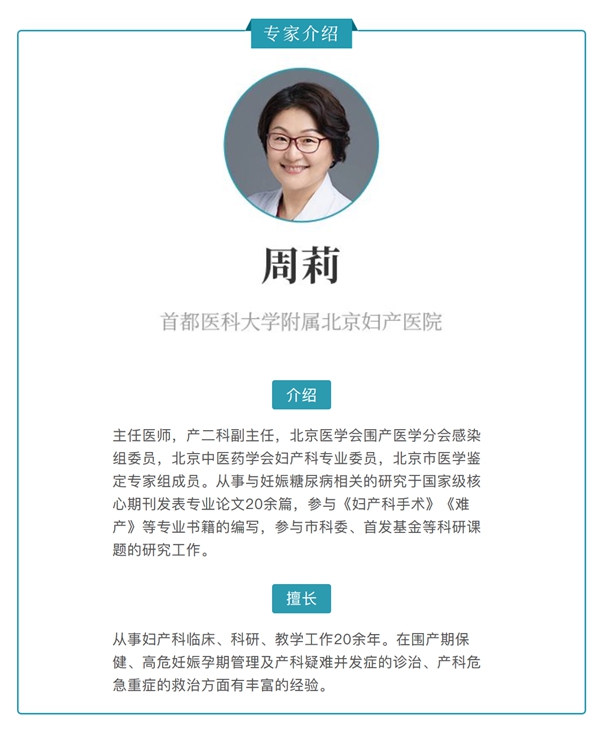 专家介绍

周莉

首都医科大学附属北京妇产医院

介绍

主任医师，产二科副主任，北京医学会围产医学分会感染组委员，北京中医药学会妇产科专业委员，北京市医学鉴定专家组成员。从事与妊娠糖尿病相关的研究于国家级核心期刊发表专业论文20余篇，参与《妇产科手术》《难产》等专业书籍的编写，参与市科委、首发基金等科研课题的研究工作。

擅长

从事妇产科临床、科研、教学工作20余年。在围产期保健、高危妊娠孕期管理及产科疑难并发症的诊治、产科危急重症的救治方面有丰富的经验。